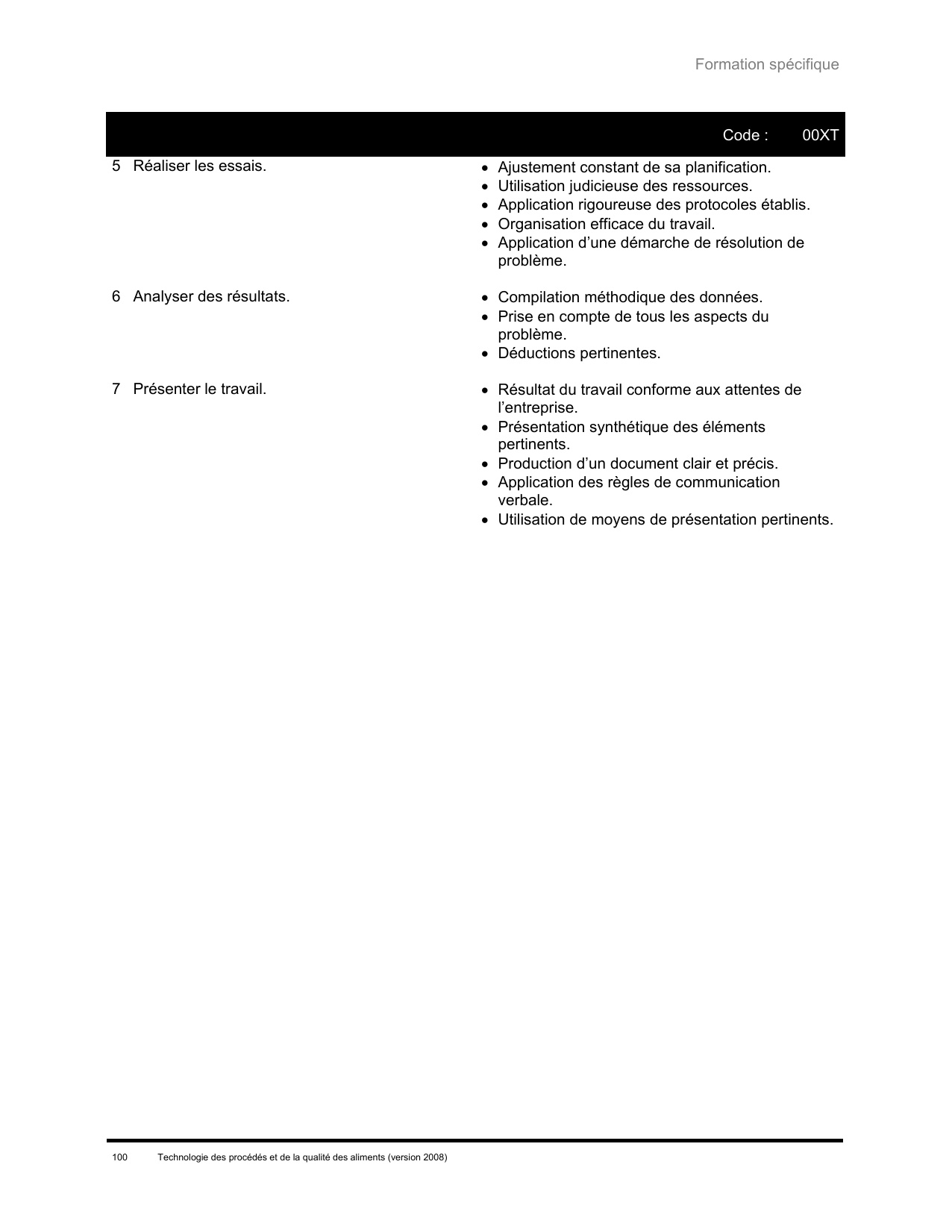 Formation spécifique

Code : 00XT

5 Réaliser les essais.

• Ajustement constant de sa planification.
• Utilisation judicieuse des ressources.
• Application rigoureuse des protocoles établis.
• Organisation efficace du travail.
• Application d'une démarche de résolution de problème.

6 Analyser des résultats.

• Compilation méthodique des données.
• Prise en compte de tous les aspects du problème.
• Déductions pertinentes.

7 Présenter le travail.

• Résultat du travail conforme aux attentes de l'entreprise.
• Présentation synthétique des éléments pertinents.
• Production d'un document clair et précis.
• Application des règles de communication verbale.
• Utilisation de moyens de présentation pertinents.

100 Technologie des procédés et de la qualité des aliments (version 2008)